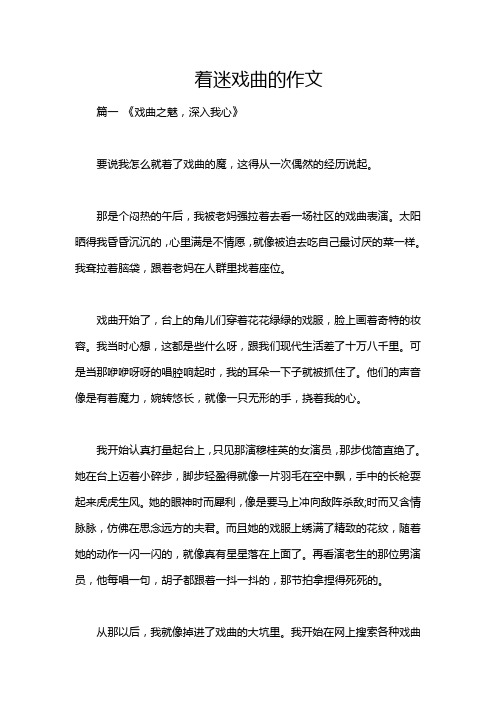 看迷戏曲的作文

篇一 《戏曲之魅，深入我心》

要说我怎么就着了戏曲的魔，这得从一次偶然的经历说起。

那是个闷热的午后，我被老妈强拉着去看一场社区的戏曲表演。太阳晒得我昏昏沉沉的，心里满是不情愿，就像被迫去吃自己最讨厌的菜一样。我耷拉着脑袋，跟着老妈在人群里找着座位。

戏曲开始了，台上的角儿们穿着花花绿绿的戏服，脸上画着奇特的妆容。我当时心想，这都是些什么呀，跟我们现代生活差了十万八千里。可是当那咿咿呀呀的唱腔响起时，我的耳朵一下子就被抓住了。他们的声音像是有着魔力，婉转悠长，就像一只无形的手，挠着我的心。

我开始认真打量起台上，只见那演穆桂英的女演员，那步伐简直绝了。她在台上迈着小碎步，脚步轻盈得就像一片羽毛在空中飘，手中的长枪耍起来虎虎生风。她的眼神时而犀利，像是要马上冲向敌阵杀敌;时而又含情脉脉，仿佛在思念远方的夫君。而且她的戏服上绣满了精致的花纹，随着她的动作一闪一闪的，就像真有星星落在上面了。再看演老生的那位男演员，他每唱一句，胡子都跟着一抖一抖的，那节拍拿捏得死死的。

从那以后，我就像掉进了戏曲的大坑里。我开始在网上搜索各种戏曲